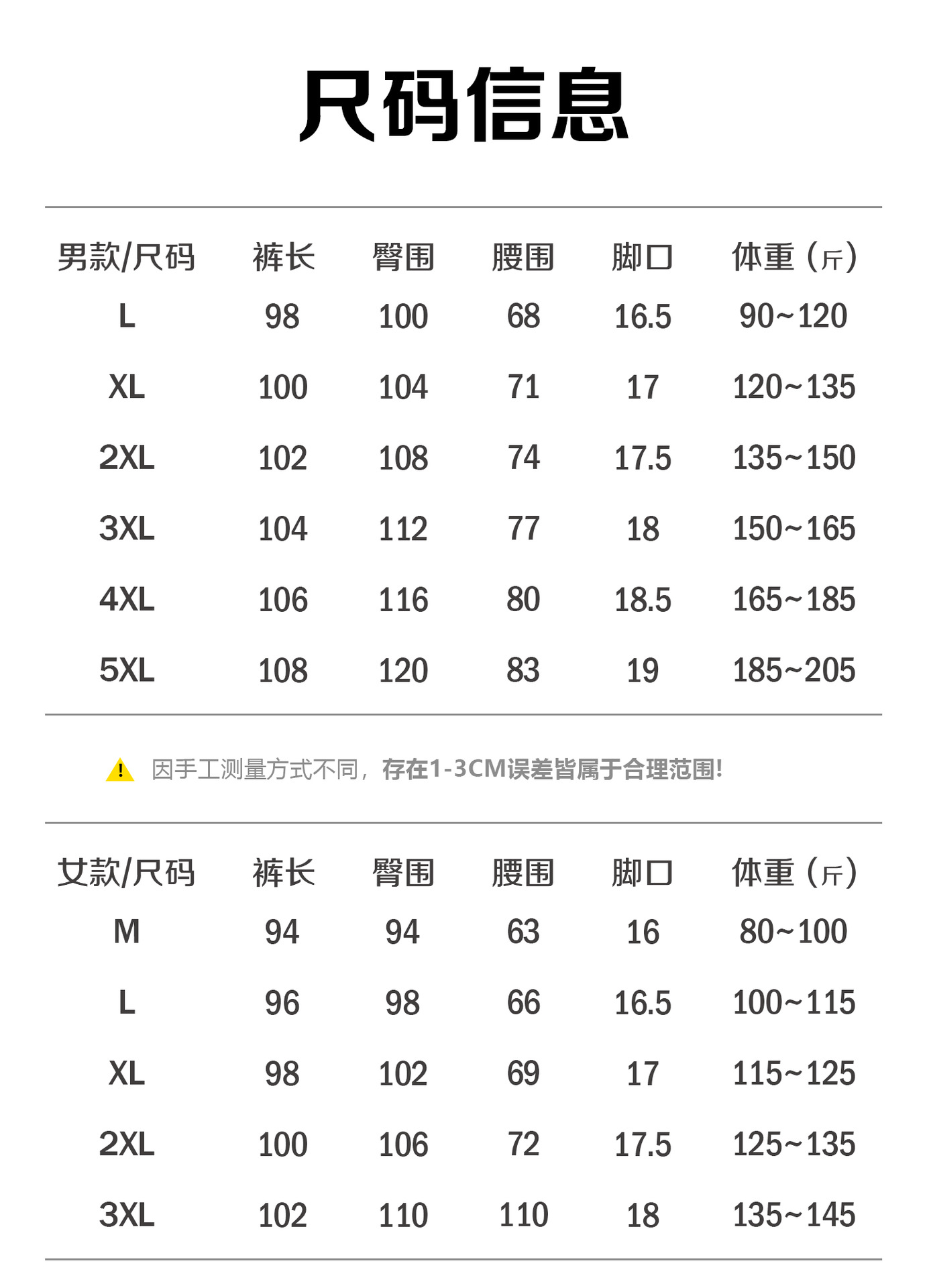 尺码信息

| 男款/尺码 | 裤长 | 臀围 | 腰围 | 脚口 | 体重（斤） |
|---|---|---|---|---|---|
| L | 98 | 100 | 68 | 16.5 | 90~120 |
| XL | 100 | 104 | 71 | 17 | 120~135 |
| 2XL | 102 | 108 | 74 | 17.5 | 135~150 |
| 3XL | 104 | 112 | 77 | 18 | 150~165 |
| 4XL | 106 | 116 | 80 | 18.5 | 165~185 |
| 5XL | 108 | 120 | 83 | 19 | 185~205 |

因手工测量方式不同，存在1-3CM误差皆属于合理范围!

| 女款/尺码 | 裤长 | 臀围 | 腰围 | 脚口 | 体重（斤） |
|---|---|---|---|---|---|
| M | 94 | 94 | 63 | 16 | 80~100 |
| L | 96 | 98 | 66 | 16.5 | 100~115 |
| XL | 98 | 102 | 69 | 17 | 115~125 |
| 2XL | 100 | 106 | 72 | 17.5 | 125~135 |
| 3XL | 102 | 110 | 110 | 18 | 135~145 |